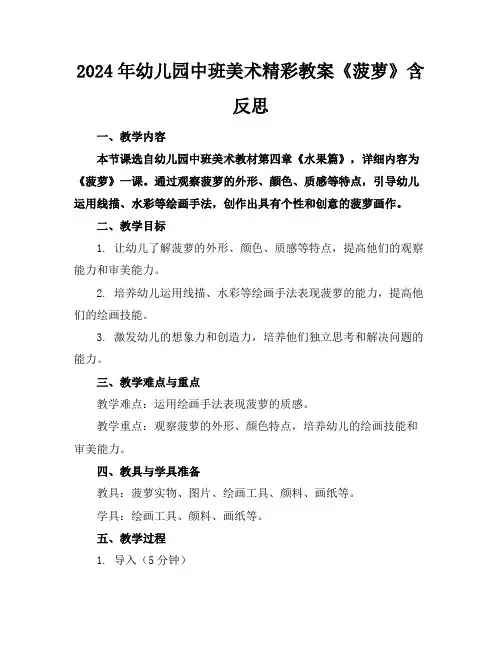 2024年幼儿园中班美术精彩教案《菠萝》含反思

一、教学内容

本节课选自幼儿园中班美术教材第四章《水果篇》，详细内容为《菠萝》一课。通过观察菠萝的外形、颜色、质感等特点，引导幼儿运用线描、水彩等绘画手法，创作出具有个性和创意的菠萝画作。

二、教学目标

1. 让幼儿了解菠萝的外形、颜色、质感等特点，提高他们的观察能力和审美能力。

2. 培养幼儿运用线描、水彩等绘画手法表现菠萝的能力，提高他们的绘画技能。

3. 激发幼儿的想象力和创造力，培养他们独立思考和解决问题的能力。

三、教学难点与重点

教学难点：运用绘画手法表现菠萝的质感。

教学重点：观察菠萝的外形、颜色特点，培养幼儿的绘画技能和审美能力。

四、教具与学具准备

教具：菠萝实物、图片、绘画工具、颜料、画纸等。

学具：绘画工具、颜料、画纸等。

五、教学过程

1. 导入（5分钟）